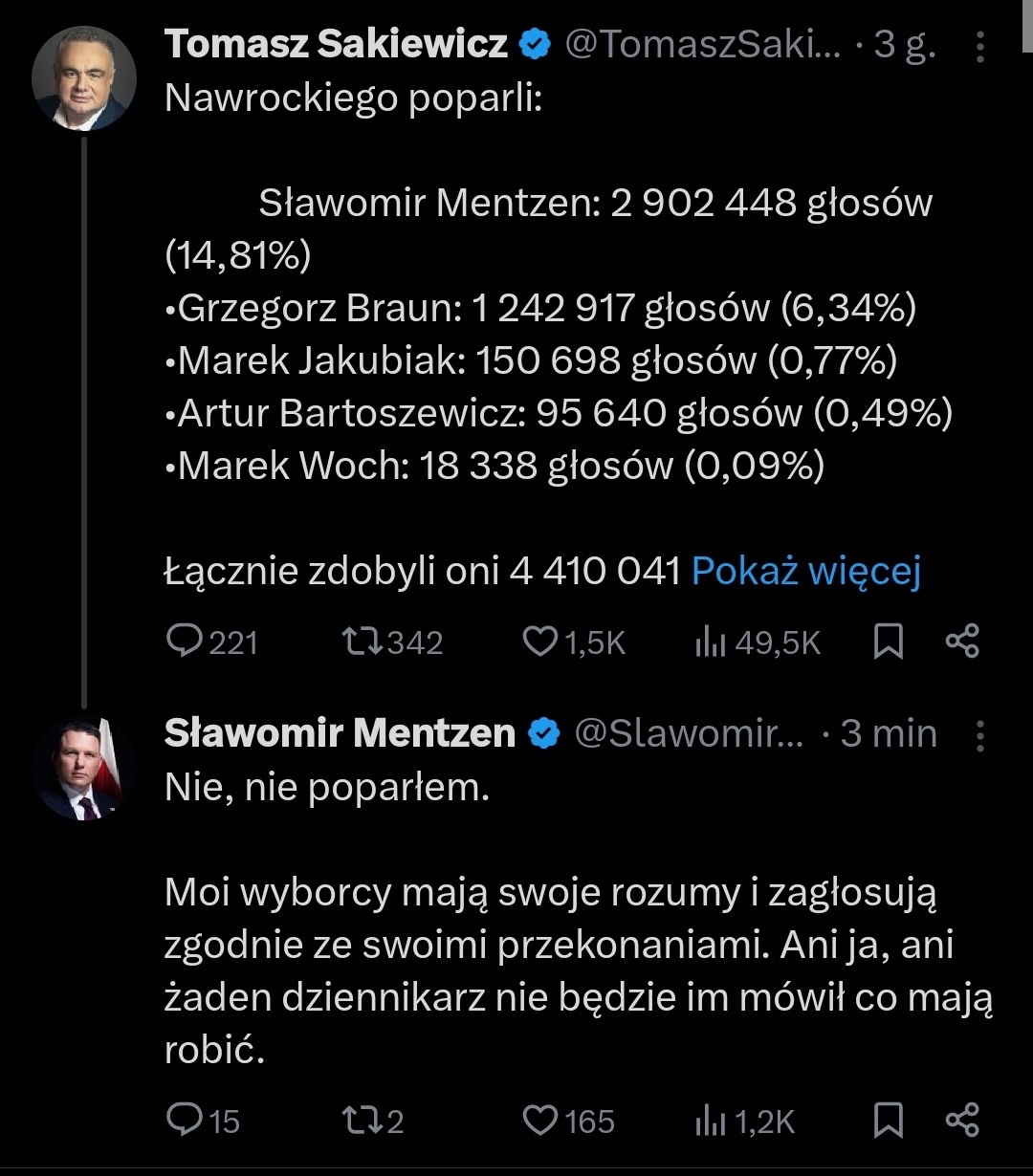 Tomasz Sakiewicz @TomaszSaki... · 3 g.

Nawrockiego poparli:

Sławomir Mentzen: 2 902 448 głosów (14,81%)
•Grzegorz Braun: 1 242 917 głosów (6,34%)
•Marek Jakubiak: 150 698 głosów (0,77%)
•Artur Bartoszewicz: 95 640 głosów (0,49%)
•Marek Woch: 18 338 głosów (0,09%)

Łącznie zdobyli oni 4 410 041 Pokaż więcej

221 342 1,5K 49,5K

Sławomir Mentzen @Slawomir... · 3 min

Nie, nie poparłem.

Moi wyborcy mają swoje rozumy i zagłosują zgodnie ze swoimi przekonaniami. Ani ja, ani żaden dziennikarz nie będzie im mówił co mają robić.

15 2 165 1,2K